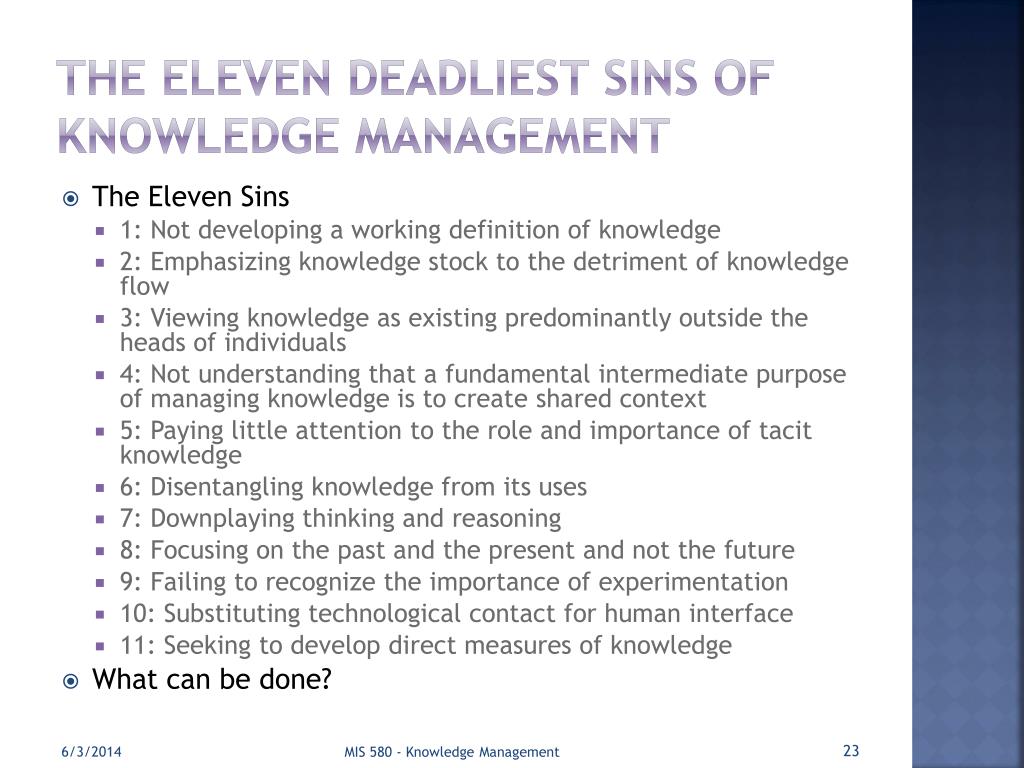 THE ELEVEN DEADLIEST SINS OF KNOWLEDGE MANAGEMENT

The Eleven Sins
1: Not developing a working definition of knowledge
2: Emphasizing knowledge stock to the detriment of knowledge flow
3: Viewing knowledge as existing predominantly outside the heads of individuals
4: Not understanding that a fundamental intermediate purpose of managing knowledge is to create shared context
5: Paying little attention to the role and importance of tacit knowledge
6: Disentangling knowledge from its uses
7: Downplaying thinking and reasoning
8: Focusing on the past and the present and not the future
9: Failing to recognize the importance of experimentation
10: Substituting technological contact for human interface
11: Seeking to develop direct measures of knowledge
What can be done?

6/3/2014
MIS 580 - Knowledge Management
23